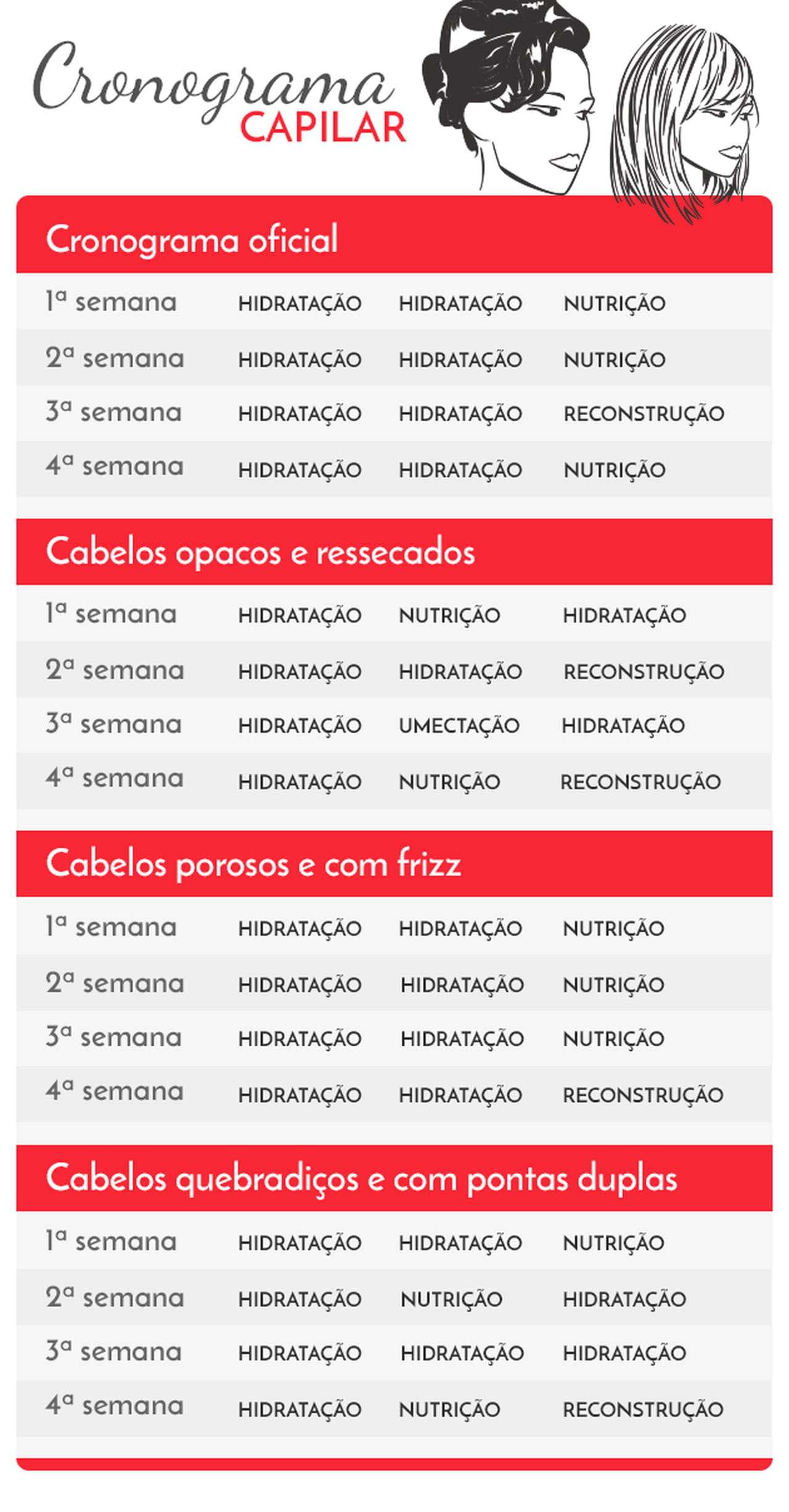 Cronograma
CAPILAR

Cronograma oficial

| 1ª semana | HIDRATAÇÃO | HIDRATAÇÃO | NUTRIÇÃO |
|---|---|---|---|
| 2ª semana | HIDRATAÇÃO | HIDRATAÇÃO | NUTRIÇÃO |
| 3ª semana | HIDRATAÇÃO | HIDRATAÇÃO | RECONSTRUÇÃO |
| 4ª semana | HIDRATAÇÃO | HIDRATAÇÃO | NUTRIÇÃO |

Cabelos opacos e ressecados

| 1ª semana | HIDRATAÇÃO | NUTRIÇÃO | HIDRATAÇÃO |
|---|---|---|---|
| 2ª semana | HIDRATAÇÃO | HIDRATAÇÃO | RECONSTRUÇÃO |
| 3ª semana | HIDRATAÇÃO | UMECTAÇÃO | HIDRATAÇÃO |
| 4ª semana | HIDRATAÇÃO | NUTRIÇÃO | RECONSTRUÇÃO |

Cabelos porosos e com frizz

| 1ª semana | HIDRATAÇÃO | HIDRATAÇÃO | NUTRIÇÃO |
|---|---|---|---|
| 2ª semana | HIDRATAÇÃO | HIDRATAÇÃO | NUTRIÇÃO |
| 3ª semana | HIDRATAÇÃO | HIDRATAÇÃO | NUTRIÇÃO |
| 4ª semana | HIDRATAÇÃO | HIDRATAÇÃO | RECONSTRUÇÃO |

Cabelos quebradiços e com pontas duplas

| 1ª semana | HIDRATAÇÃO | HIDRATAÇÃO | NUTRIÇÃO |
|---|---|---|---|
| 2ª semana | HIDRATAÇÃO | NUTRIÇÃO | HIDRATAÇÃO |
| 3ª semana | HIDRATAÇÃO | HIDRATAÇÃO | HIDRATAÇÃO |
| 4ª semana | HIDRATAÇÃO | NUTRIÇÃO | RECONSTRUÇÃO |